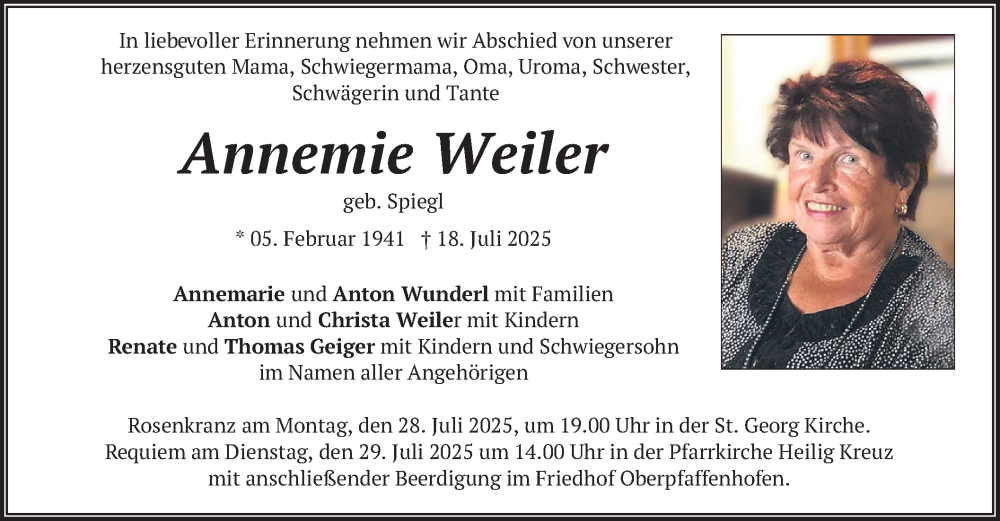 In liebevoller Erinnerung nehmen wir Abschied von unserer herzensguten Mama, Schwiegermama, Oma, Uroma, Schwester, Schwägerin und Tante

Annemie Weiler

geb. Spiegl

* 05. Februar 1941 † 18. Juli 2025

Annemarie und Anton Wunderl mit Familien
Anton und Christa Weiler mit Kindern
Renate und Thomas Geiger mit Kindern und Schwiegersohn
im Namen aller Angehörigen

Rosenkranz am Montag, den 28. Juli 2025, um 19.00 Uhr in der St. Georg Kirche.
Requiem am Dienstag, den 29. Juli 2025 um 14.00 Uhr in der Pfarrkirche Heilig Kreuz
mit anschließender Beerdigung im Friedhof Oberpfaffenhofen.